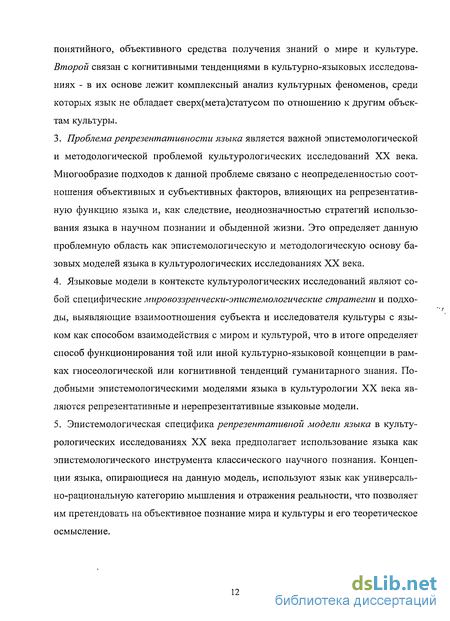 понятийного, объективного средства получения знаний о мире и культуре. Второй связан с когнитивными тенденциями в культурно-языковых исследованиях - в их основе лежит комплексный анализ культурных феноменов, среди которых язык не обладает сверх(мета)статусом по отношению к другим объектам культуры.

3. Проблема репрезентативности языка является важной эпистемологической и методологической проблемой культурологических исследований XX века. Многообразие подходов к данной проблеме связано с неопределенностью соотношения объективных и субъективных факторов, влияющих на репрезентативную функцию языка и, как следствие, неоднозначностью стратегий использования языка в научном познании и обыденной жизни. Это определяет данную проблемную область как эпистемологическую и методологическую основу базовых моделей языка в культурологических исследованиях XX века.

4. Языковые модели в контексте культурологических исследований являют собой специфические мировоззренчески-эпистемологические стратегии и подходы, выявляющие взаимоотношения субъекта и исследователя культуры с языком как способом взаимодействия с миром и культурой, что в итоге определяет способ функционирования той или иной культурно-языковой концепции в рамках гносеологической или когнитивной тенденций гуманитарного знания. Подобными эпистемологическими моделями языка в культурологии XX века являются репрезентативные и нерепрезентативные языковые модели.

5. Эпистемологическая специфика репрезентативной модели языка в культурологических исследованиях XX века предполагает использование языка как эпистемологического инструмента классического научного познания. Концепции языка, опирающиеся на данную модель, используют язык как универсально-рациональную категорию мышления и отражения реальности, что позволяет им претендовать на объективное познание мира и культуры и его теоретическое осмысление.

12

dsLib.net
библиотека диссертаций